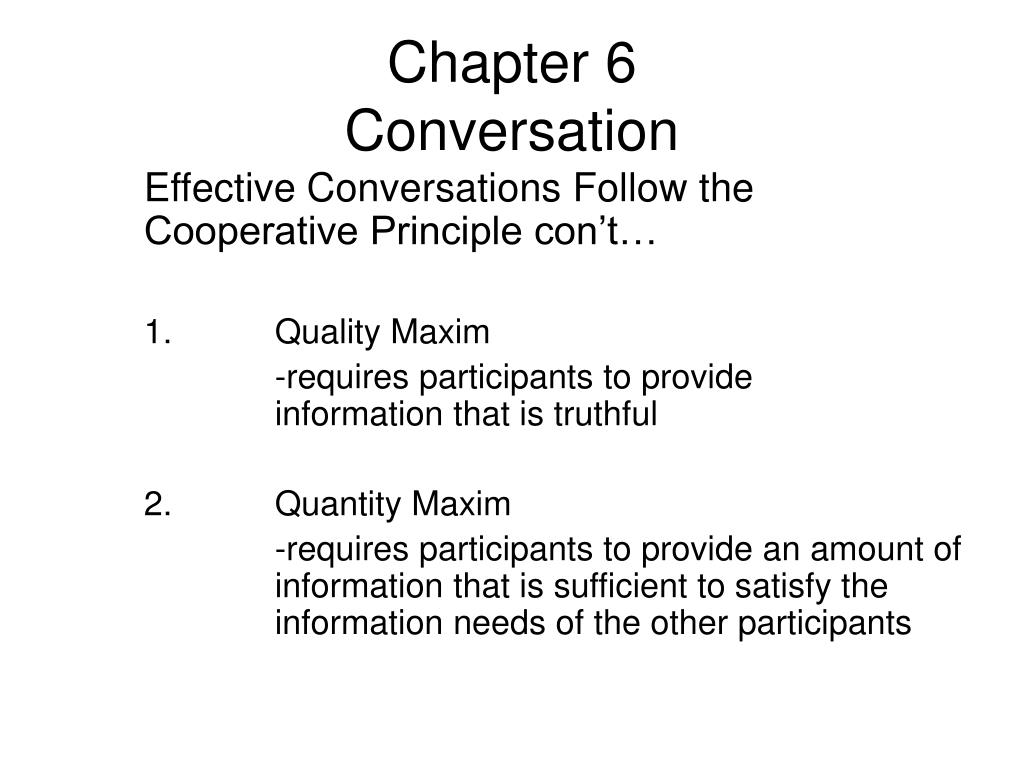 Chapter 6
Conversation

Effective Conversations Follow the Cooperative Principle con’t…

1. Quality Maxim
-requires participants to provide information that is truthful

2. Quantity Maxim
-requires participants to provide an amount of information that is sufficient to satisfy the information needs of the other participants